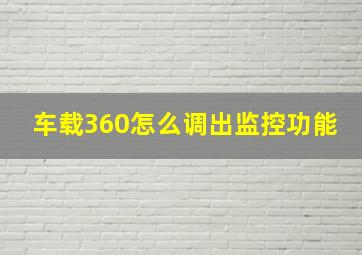 车载360怎么调出监控功能